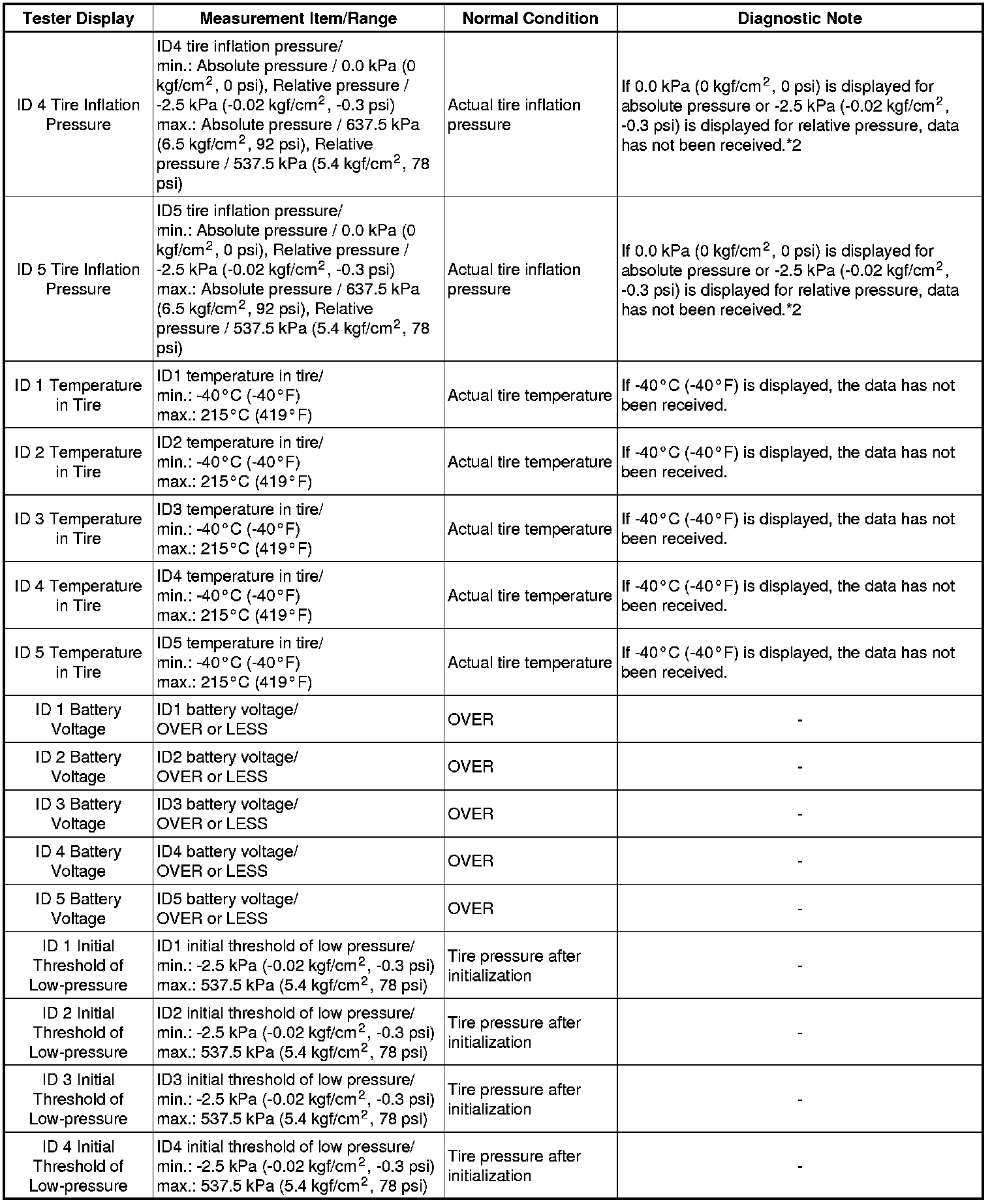 | Tester Display | Measurement Item/Range | Normal Condition | Diagnostic Note |
|---|---|---|---|
| ID 4 Tire Inflation Pressure | ID4 tire inflation pressure/ min.: Absolute pressure / 0.0 kPa (0 kgf/cm$^2$, 0 psi), Relative pressure / -2.5 kPa (-0.02 kgf/cm$^2$, -0.3 psi) max.: Absolute pressure / 637.5 kPa (6.5 kgf/cm$^2$, 92 psi), Relative pressure / 537.5 kPa (5.4 kgf/cm$^2$, 78 psi) | Actual tire inflation pressure | If 0.0 kPa (0 kgf/cm$^2$, 0 psi) is displayed for absolute pressure or -2.5 kPa (-0.02 kgf/cm$^2$, -0.3 psi) is displayed for relative pressure, data has not been received.*2 |
| ID 5 Tire Inflation Pressure | ID5 tire inflation pressure/ min.: Absolute pressure / 0.0 kPa (0 kgf/cm$^2$, 0 psi), Relative pressure / -2.5 kPa (-0.02 kgf/cm$^2$, -0.3 psi) max.: Absolute pressure / 637.5 kPa (6.5 kgf/cm$^2$, 92 psi), Relative pressure / 537.5 kPa (5.4 kgf/cm$^2$, 78 psi) | Actual tire inflation pressure | If 0.0 kPa (0 kgf/cm$^2$, 0 psi) is displayed for absolute pressure or -2.5 kPa (-0.02 kgf/cm$^2$, -0.3 psi) is displayed for relative pressure, data has not been received.*2 |
| ID 1 Temperature in Tire | ID1 temperature in tire/ min.: -40°C (-40°F) max.: 215°C (419°F) | Actual tire temperature | If -40°C (-40°F) is displayed, the data has not been received. |
| ID 2 Temperature in Tire | ID2 temperature in tire/ min.: -40°C (-40°F) max.: 215°C (419°F) | Actual tire temperature | If -40°C (-40°F) is displayed, the data has not been received. |
| ID 3 Temperature in Tire | ID3 temperature in tire/ min.: -40°C (-40°F) max.: 215°C (419°F) | Actual tire temperature | If -40°C (-40°F) is displayed, the data has not been received. |
| ID 4 Temperature in Tire | ID4 temperature in tire/ min.: -40°C (-40°F) max.: 215°C (419°F) | Actual tire temperature | If -40°C (-40°F) is displayed, the data has not been received. |
| ID 5 Temperature in Tire | ID5 temperature in tire/ min.: -40°C (-40°F) max.: 215°C (419°F) | Actual tire temperature | If -40°C (-40°F) is displayed, the data has not been received. |
| ID 1 Battery Voltage | ID1 battery voltage/ OVER or LESS | OVER | - |
| ID 2 Battery Voltage | ID2 battery voltage/ OVER or LESS | OVER | - |
| ID 3 Battery Voltage | ID3 battery voltage/ OVER or LESS | OVER | - |
| ID 4 Battery Voltage | ID4 battery voltage/ OVER or LESS | OVER | - |
| ID 5 Battery Voltage | ID5 battery voltage/ OVER or LESS | OVER | - |
| ID 1 Initial Threshold of Low-pressure | ID1 initial threshold of low pressure/ min.: -2.5 kPa (-0.02 kgf/cm$^2$, -0.3 psi) max.: 537.5 kPa (5.4 kgf/cm$^2$, 78 psi) | Tire pressure after initialization | - |
| ID 2 Initial Threshold of Low-pressure | ID2 initial threshold of low pressure/ min.: -2.5 kPa (-0.02 kgf/cm$^2$, -0.3 psi) max.: 537.5 kPa (5.4 kgf/cm$^2$, 78 psi) | Tire pressure after initialization | - |
| ID 3 Initial Threshold of Low-pressure | ID3 initial threshold of low pressure/ min.: -2.5 kPa (-0.02 kgf/cm$^2$, -0.3 psi) max.: 537.5 kPa (5.4 kgf/cm$^2$, 78 psi) | Tire pressure after initialization | - |
| ID 4 Initial Threshold of Low-pressure | ID4 initial threshold of low pressure/ min.: -2.5 kPa (-0.02 kgf/cm$^2$, -0.3 psi) max.: 537.5 kPa (5.4 kgf/cm$^2$, 78 psi) | Tire pressure after initialization | - |